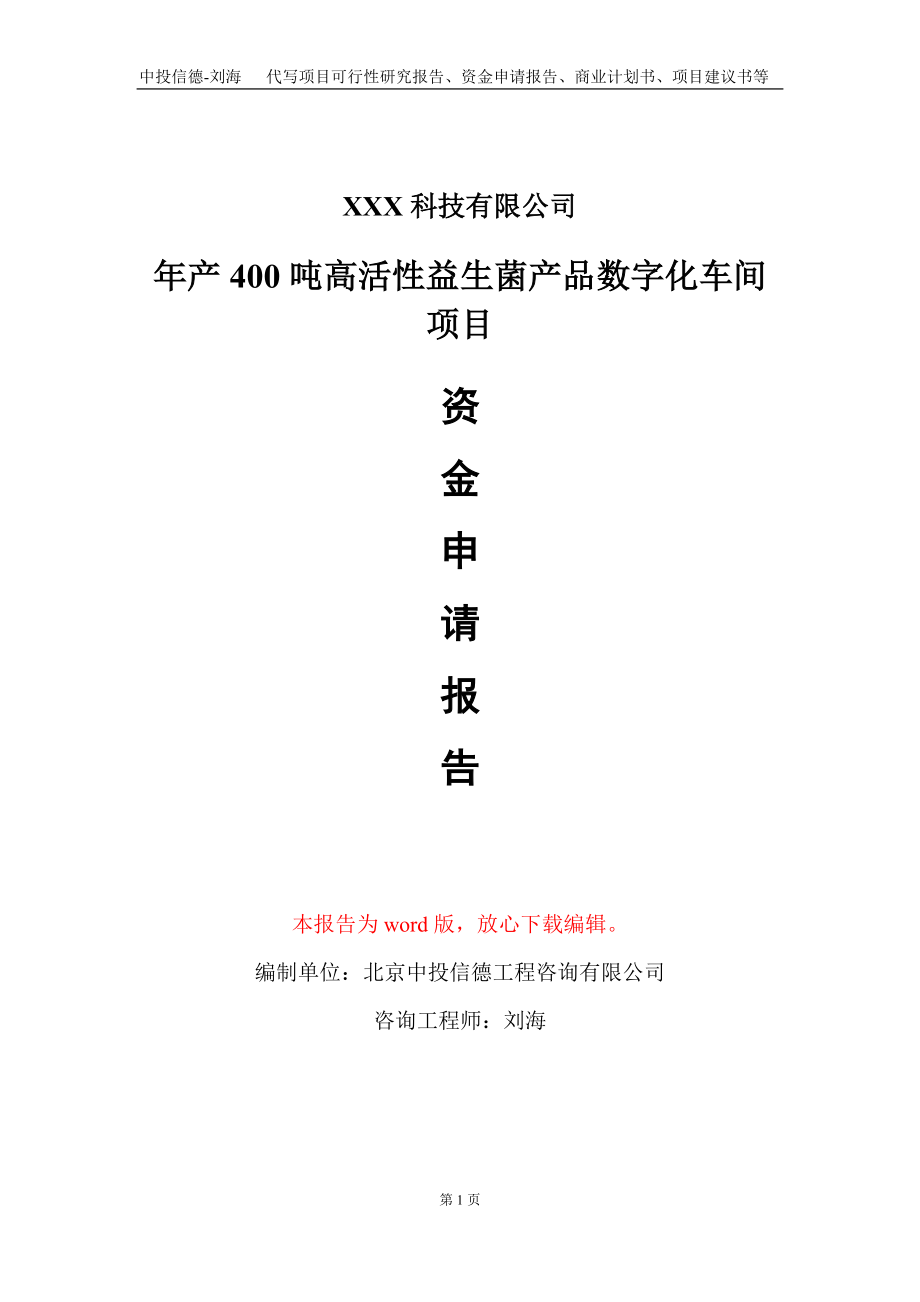 中投信德-刘海　代写项目可行性研究报告、资金申请报告、商业计划书、项目建议书等

XXX 科技有限公司

年产 400 吨高活性益生菌产品数字化车间项目

资

金

申

请

报

告

本报告为 word 版，放心下载编辑。

编制单位：北京中投信德工程咨询有限公司

咨询工程师：刘海

第 1 页